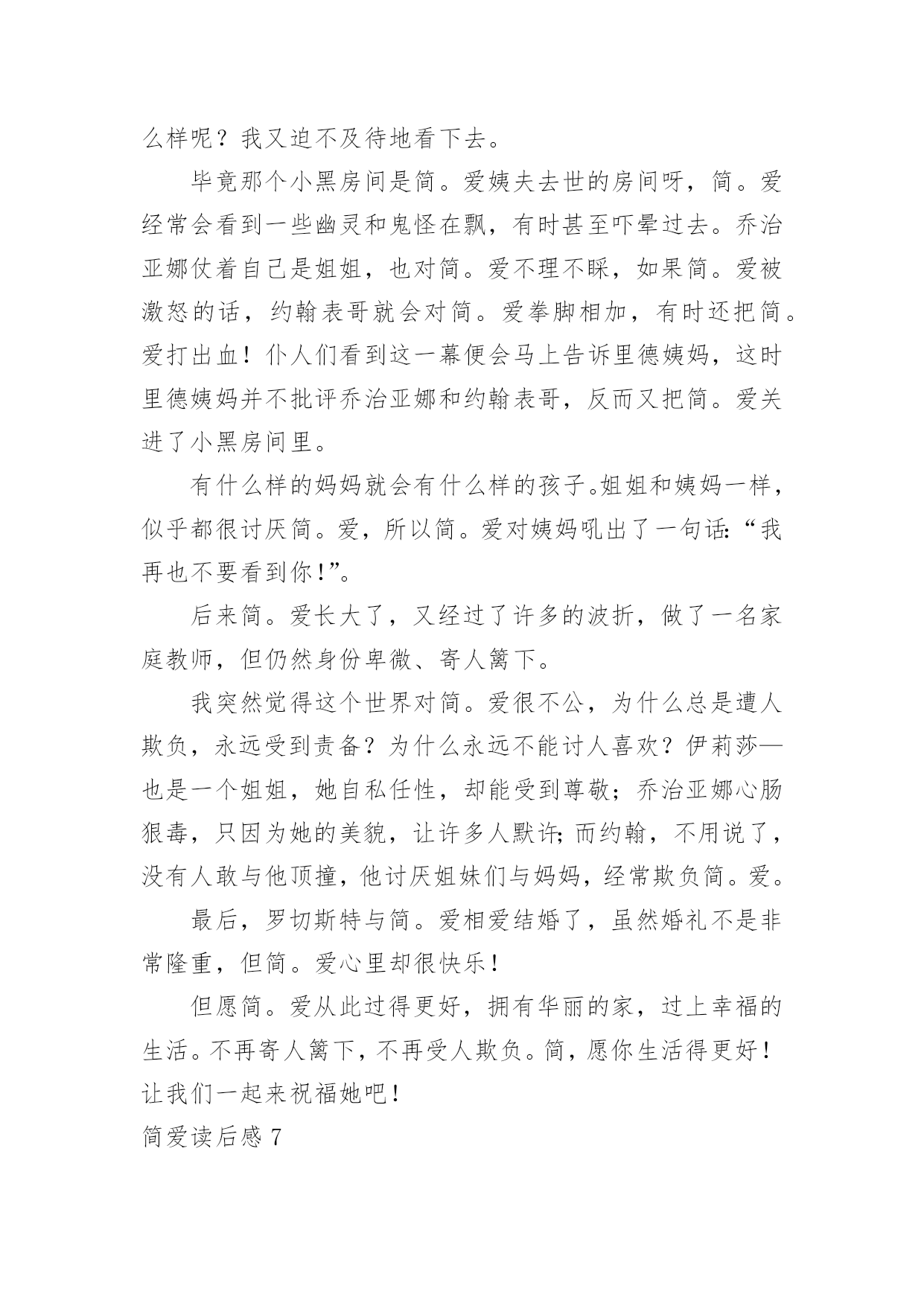 么样呢？我又迫不及待地看下去。

毕竟那个小黑房间是简。爱姨夫去世的房间呀，简。爱经常会看到一些幽灵和鬼怪在飘，有时甚至吓晕过去。乔治亚娜仗着自己是姐姐，也对简。爱不理不睬，如果简。爱被激怒的话，约翰表哥就会对简。爱拳脚相加，有时还把简。爱打出血！仆人们看到这一幕便会马上告诉里德姨妈，这时里德姨妈并不批评乔治亚娜和约翰表哥，反而又把简。爱关进了小黑房间里。

有什么样的妈妈就会有什么样的孩子。姐姐和姨妈一样，似乎都很讨厌简。爱，所以简。爱对姨妈吼出了一句话:“我再也不要看到你!”。

后来简。爱长大了，又经过了许多的波折，做了一名家庭教师，但仍然身份卑微、寄人篱下。

我突然觉得这个世界对简。爱很不公，为什么总是遭人欺负，永远受到责备？为什么永远不能讨人喜欢？伊莉莎—也是一个姐姐，她自私任性，却能受到尊敬；乔治亚娜心肠狠毒，只因为她的美貌，让许多人默许;而约翰，不用说了，没有人敢与他顶撞，他讨厌姐妹们与妈妈，经常欺负简。爱。

最后，罗切斯特与简。爱相爱结婚了，虽然婚礼不是非常隆重，但简。爱心里却很快乐!

但愿简。爱从此过得更好，拥有华丽的家，过上幸福的生活。不再寄人篱下，不再受人欺负。简，愿你生活得更好!让我们一起来祝福她吧!

简爱读后感 7